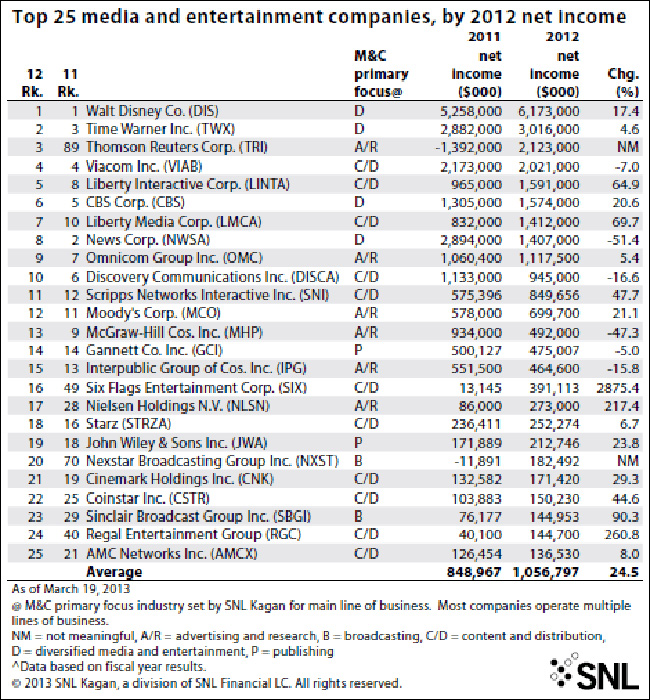 Top 25 media and entertainment companies, by 2012 net income

| 12 Rk. | 11 Rk. | | M&C primary focus@ | 2011 net income ($000) | 2012 net income ($000) | Chg. (%) |
|---|---|---|---|---|---|---|
| 1 | 1 | Walt Disney Co. (DIS) | D | 5,258,000 | 6,173,000 | 17.4 |
| 2 | 3 | Time Warner Inc. (TWX) | D | 2,882,000 | 3,016,000 | 4.6 |
| 3 | 89 | Thomson Reuters Corp. (TRI) | A/R | -1,392,000 | 2,123,000 | NM |
| 4 | 4 | Viacom Inc. (VIAB) | C/D | 2,173,000 | 2,021,000 | -7.0 |
| 5 | 8 | Liberty Interactive Corp. (LINTA) | C/D | 965,000 | 1,591,000 | 64.9 |
| 6 | 5 | CBS Corp. (CBS) | D | 1,305,000 | 1,574,000 | 20.6 |
| 7 | 10 | Liberty Media Corp. (LMCA) | C/D | 832,000 | 1,412,000 | 69.7 |
| 8 | 2 | News Corp. (NWSA) | D | 2,894,000 | 1,407,000 | -51.4 |
| 9 | 7 | Omnicom Group Inc. (OMC) | A/R | 1,060,400 | 1,117,500 | 5.4 |
| 10 | 6 | Discovery Communications Inc. (DISCA) | C/D | 1,133,000 | 945,000 | -16.6 |
| 11 | 12 | Scripps Networks Interactive Inc. (SNI) | C/D | 575,396 | 849,656 | 47.7 |
| 12 | 11 | Moody's Corp. (MCO) | A/R | 578,000 | 699,700 | 21.1 |
| 13 | 9 | McGraw-Hill Cos. Inc. (MHP) | A/R | 934,000 | 492,000 | -47.3 |
| 14 | 14 | Gannett Co. Inc. (GCI) | P | 500,127 | 475,007 | -5.0 |
| 15 | 13 | Interpublic Group of Cos. Inc. (IPG) | A/R | 551,500 | 464,600 | -15.8 |
| 16 | 49 | Six Flags Entertainment Corp. (SIX) | C/D | 13,145 | 391,113 | 2875.4 |
| 17 | 28 | Nielsen Holdings N.V. (NLSN) | A/R | 86,000 | 273,000 | 217.4 |
| 18 | 16 | Starz (STRZA) | C/D | 236,411 | 252,274 | 6.7 |
| 19 | 18 | John Wiley & Sons Inc. (JWA) | P | 171,889 | 212,746 | 23.8 |
| 20 | 70 | Nexstar Broadcasting Group Inc. (NXST) | B | -11,891 | 182,492 | NM |
| 21 | 19 | Cinemark Holdings Inc. (CNK) | C/D | 132,582 | 171,420 | 29.3 |
| 22 | 25 | Coinstar Inc. (CSTR) | C/D | 103,883 | 150,230 | 44.6 |
| 23 | 29 | Sinclair Broadcast Group Inc. (SBGI) | B | 76,177 | 144,953 | 90.3 |
| 24 | 40 | Regal Entertainment Group (RGC) | C/D | 40,100 | 144,700 | 260.8 |
| 25 | 21 | AMC Networks Inc. (AMCX) | C/D | 126,454 | 136,530 | 8.0 |
| | | Average | | 848,967 | 1,056,797 | 24.5 |

As of March 19, 2013
@ M&C primary focus industry set by SNL Kagan for main line of business. Most companies operate multiple lines of business.
NM = not meaningful, A/R = advertising and research, B = broadcasting, C/D = content and distribution, D = diversified media and entertainment, P = publishing
^Data based on fiscal year results.
© 2013 SNL Kagan, a division of SNL Financial LC. All rights reserved.

SNL